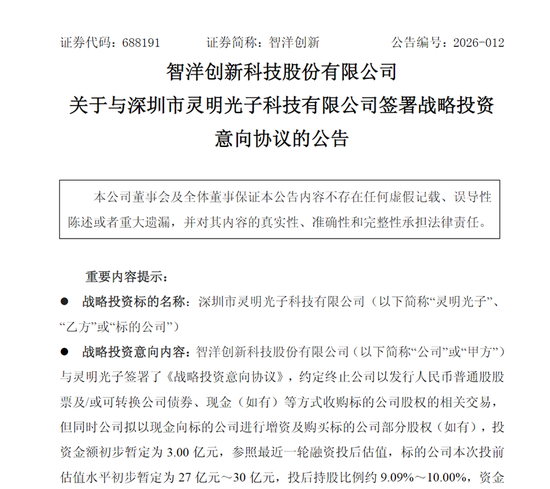 证券代码：688191　　　证券简称：智洋创新　　　公告编号：2026-012

智洋创新科技股份有限公司
关于与深圳市灵明光子科技有限公司签署战略投资意向协议的公告

本公司董事会及全体董事保证本公告内容不存在任何虚假记载、误导性陈述或者重大遗漏，并对其内容的真实性、准确性和完整性承担法律责任。

重要内容提示：

● 战略投资标的名称：深圳市灵明光子科技有限公司（以下简称“灵明光子”、“乙方”或“标的公司”）

● 战略投资意向内容：智洋创新科技股份有限公司（以下简称“公司”或“甲方”）与灵明光子签署了《战略投资意向协议》，约定终止公司以发行人民币普通股股票及/或可转换公司债券、现金（如有）等方式收购标的公司股权的相关交易，但同时公司拟以现金向标的公司进行增资及购买标的公司部分股权（如有），投资金额初步暂定为 3.00 亿元，参照最近一轮融资投后估值，标的公司本次投前估值水平初步暂定为 27 亿元～30 亿元，投后持股比例约 9.09%～10.00%，资金